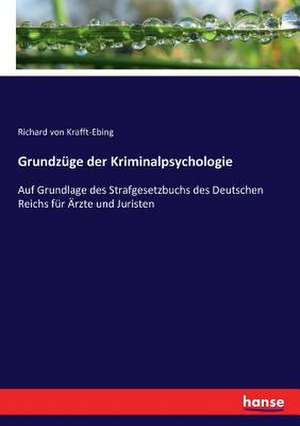 Richard von Krafft-Ebing

Grundzüge der Kriminalpsychologie

Auf Grundlage des Strafgesetzbuchs des Deutschen Reichs für Ärzte und Juristen

hanse